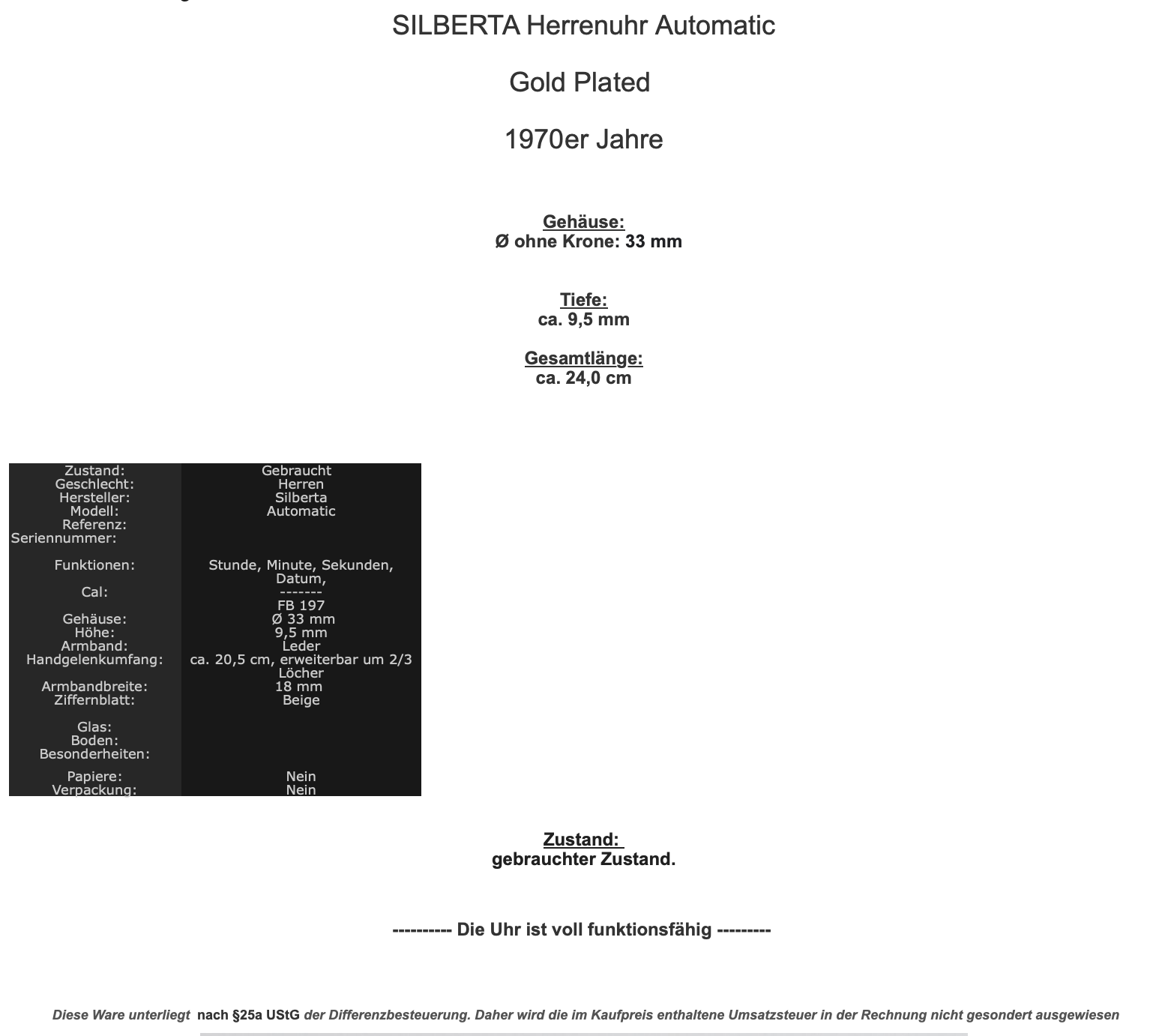 SILBERTA Herrenuhr Automatic

Gold Plated

1970er Jahre

Gehäuse:
Ø ohne Krone: 33 mm

Tiefe:
ca. 9,5 mm

Gesamtlänge:
ca. 24,0 cm

| | |
|---|---|
| Zustand: | Gebraucht |
| Geschlecht: | Herren |
| Hersteller: | Silberta |
| Modell: | Automatic |
| Referenz: | |
| Seriennummer: | |
| Funktionen: | Stunde, Minute, Sekunden, Datum, |
| Cal: | ------- FB 197 |
| Gehäuse: | Ø 33 mm |
| Höhe: | 9,5 mm |
| Armband: | Leder |
| Handgelenkumfang: | ca. 20,5 cm, erweiterbar um 2/3 Löcher |
| Armbandbreite: | 18 mm |
| Ziffernblatt: | Beige |
| Glas: | |
| Boden: | |
| Besonderheiten: | |
| Papiere: | Nein |
| Verpackung: | Nein |

Zustand:
gebrauchter Zustand.

---------- Die Uhr ist voll funktionsfähig ---------

Diese Ware unterliegt nach §25a UStG der Differenzbesteuerung. Daher wird die im Kaufpreis enthaltene Umsatzsteuer in der Rechnung nicht gesondert ausgewiesen